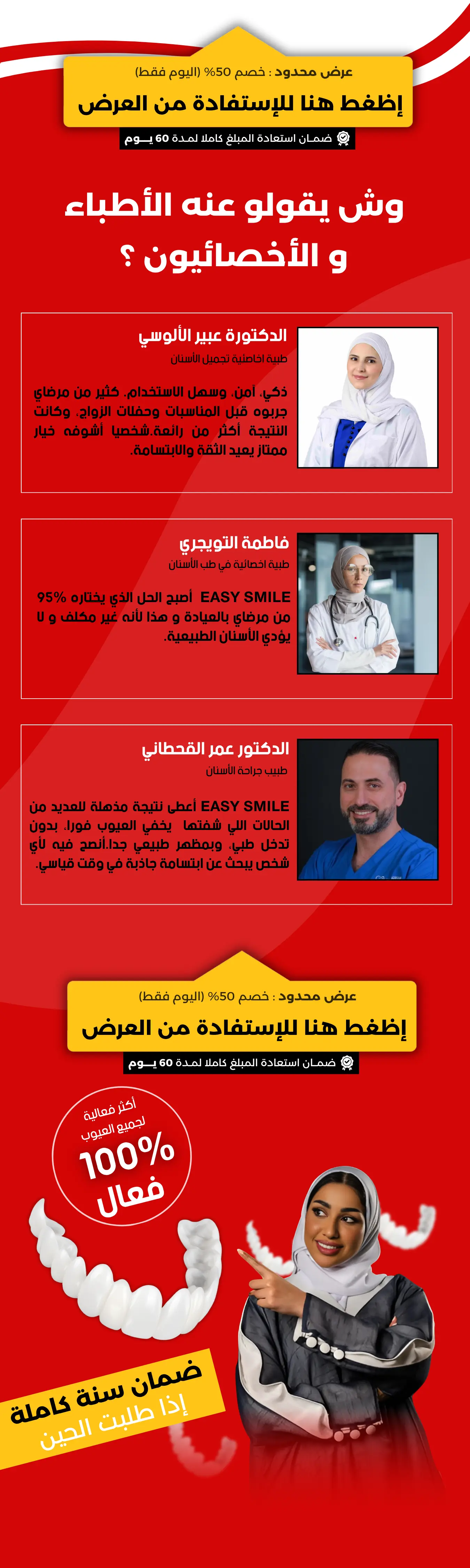 عرض محدود : خصم 50% (اليوم فقط)

إظغط هنا للإستفادة من العرض

ضمان استعادة المبلغ كاملا لمدة 60 يوم

وش يقولو عنه الأطباء و الأخصائيون ؟

الدكتورة عبير الألوسي

طبية اخاصئية تجميل الأسنان

ذكي، آمن، وسهل الاستخدام. كثير من مرضاي جربوه قبل المناسبات وحفلات الزواج، وكانت النتيجة أكثر من رائعة.شخصيا أشوفه خيار ممتاز يعيد الثقة والابتسامة.

فاطمة التويجري

طبية اخصائية في طب الأسنان

EASY SMILE أصبح الحل الذي يختاره 95% من مرضاي بالعيادة و هذا لأنه غير مكلف و لا يؤذي الأسنان الطبيعية.

الدكتور عمر القحطاني

طبيب جراحة الأسنان

EASY SMILE أعطى نتيجة مذهلة للعديد من الحالات اللي شفتها يخفي العيوب فورا، بدون تدخل طبي، وبمظهر طبيعي جدا.أنصح فيه لأي شخص يبحث عن ابتسامة جاذبة في وقت قياسي.

عرض محدود : خصم 50% (اليوم فقط)

إظغط هنا للإستفادة من العرض

ضمان استعادة المبلغ كاملا لمدة 60 يوم

أكثر فعالية لجميع العيوب

100% فعال

ضمان سنة كاملة

إذا طلبت الحين